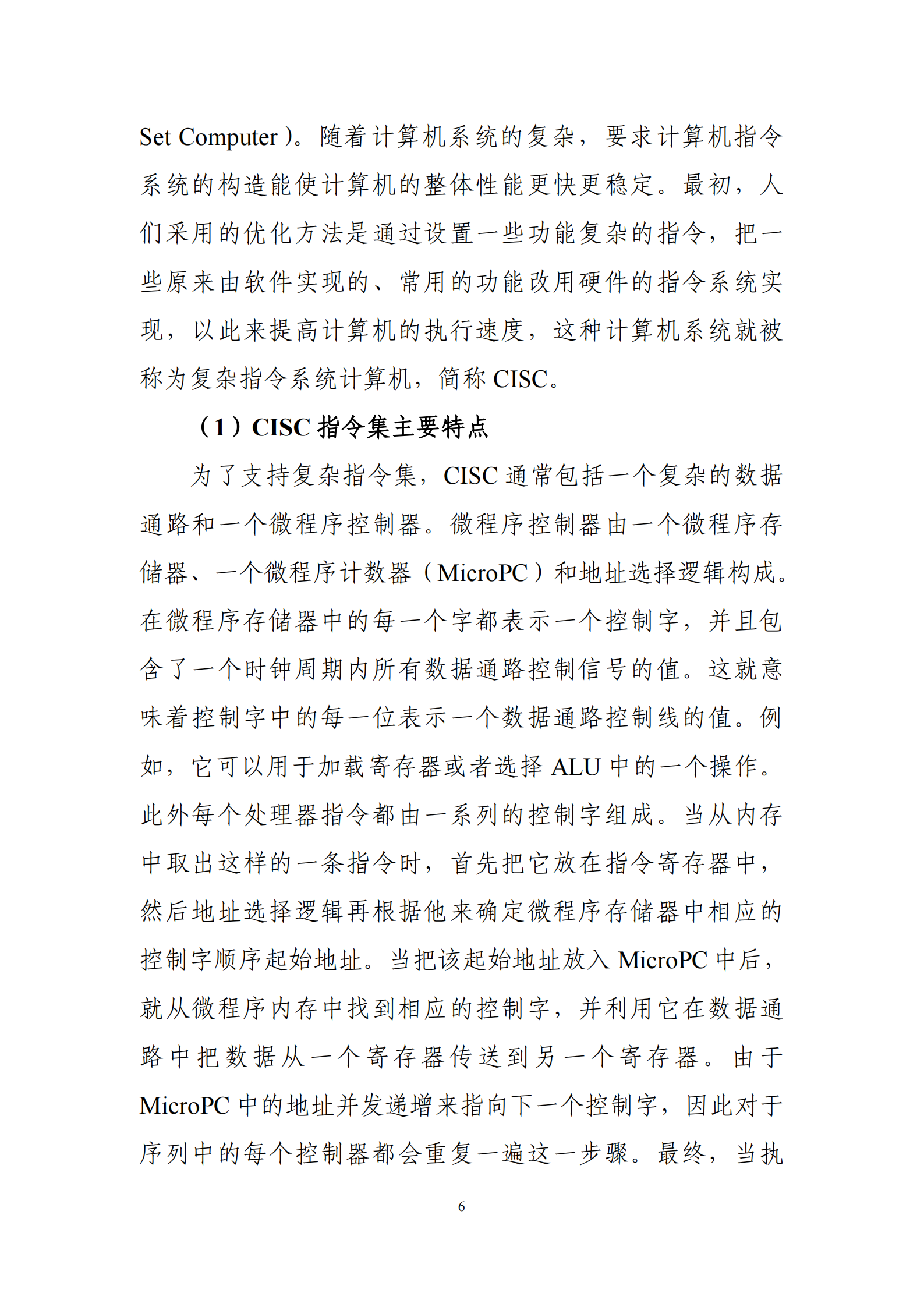 Set Computer）。随着计算机系统的复杂，要求计算机指令系统的构造能使计算机的整体性能更快更稳定。最初，人们采用的优化方法是通过设置一些功能复杂的指令，把一些原来由软件实现的、常用的功能改用硬件的指令系统实现，以此来提高计算机的执行速度，这种计算机系统就被称为复杂指令系统计算机，简称 CISC。

（1）CISC 指令集主要特点

为了支持复杂指令集，CISC 通常包括一个复杂的数据通路和一个微程序控制器。微程序控制器由一个微程序存储器、一个微程序计数器（MicroPC）和地址选择逻辑构成。在微程序存储器中的每一个字都表示一个控制字，并且包含了一个时钟周期内所有数据通路控制信号的值。这就意味着控制字中的每一位表示一个数据通路控制线的值。例如，它可以用于加载寄存器或者选择 ALU 中的一个操作。此外每个处理器指令都由一系列的控制字组成。当从内存中取出这样的一条指令时，首先把它放在指令寄存器中，然后地址选择逻辑再根据他来确定微程序存储器中相应的控制字顺序起始地址。当把该起始地址放入 MicroPC 中后，就从微程序内存中找到相应的控制字，并利用它在数据通路中把数据从一个寄存器传送到另一个寄存器。由于 MicroPC 中的地址并发递增来指向下一个控制字，因此对于序列中的每个控制器都会重复一遍这一步骤。最终，当执

6